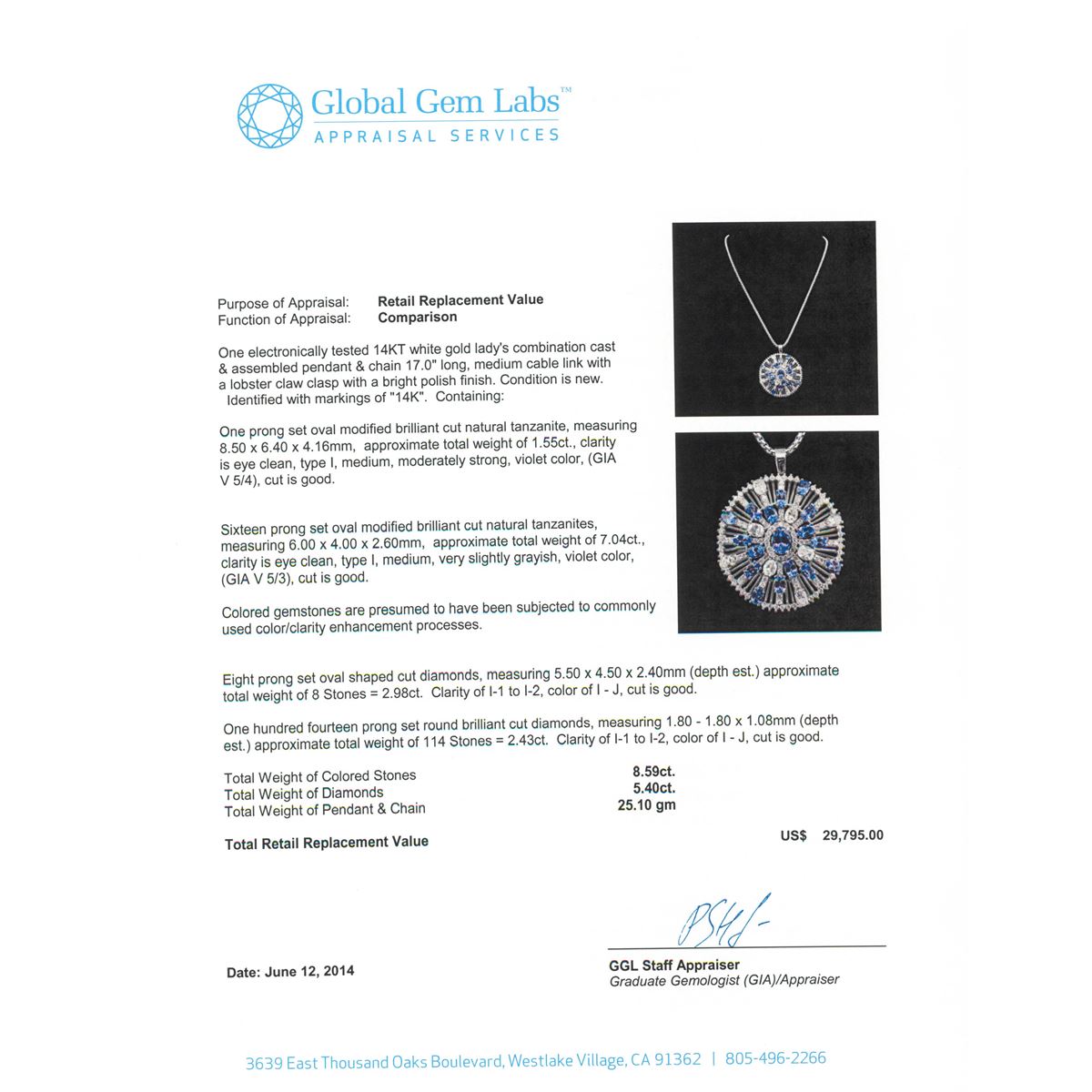 Global Gem Labs™
APPRAISAL SERVICES

Purpose of Appraisal: Retail Replacement Value
Function of Appraisal: Comparison

One electronically tested 14KT white gold lady's combination cast & assembled pendant & chain 17.0" long, medium cable link with a lobster claw clasp with a bright polish finish. Condition is new. Identified with markings of "14K". Containing:

One prong set oval modified brilliant cut natural tanzanite, measuring 8.50 x 6.40 x 4.16mm, approximate total weight of 1.55ct., clarity is eye clean, type I, medium, moderately strong, violet color, (GIA V 5/4), cut is good.

Sixteen prong set oval modified brilliant cut natural tanzanites, measuring 6.00 x 4.00 x 2.60mm, approximate total weight of 7.04ct., clarity is eye clean, type I, medium, very slightly grayish, violet color, (GIA V 5/3), cut is good.

Colored gemstones are presumed to have been subjected to commonly used color/clarity enhancement processes.

Eight prong set oval shaped cut diamonds, measuring 5.50 x 4.50 x 2.40mm (depth est.) approximate total weight of 8 Stones = 2.98ct. Clarity of I-1 to I-2, color of I - J, cut is good.

One hundred fourteen prong set round brilliant cut diamonds, measuring 1.80 - 1.80 x 1.08mm (depth est.) approximate total weight of 114 Stones = 2.43ct. Clarity of I-1 to I-2, color of I - J, cut is good.

Total Weight of Colored Stones 8.59ct.
Total Weight of Diamonds 5.40ct.
Total Weight of Pendant & Chain 25.10 gm

Total Retail Replacement Value US$ 29,795.00

Date: June 12, 2014

GGL Staff Appraiser
Graduate Gemologist (GIA)/Appraiser

3639 East Thousand Oaks Boulevard, Westlake Village, CA 91362 | 805-496-2266